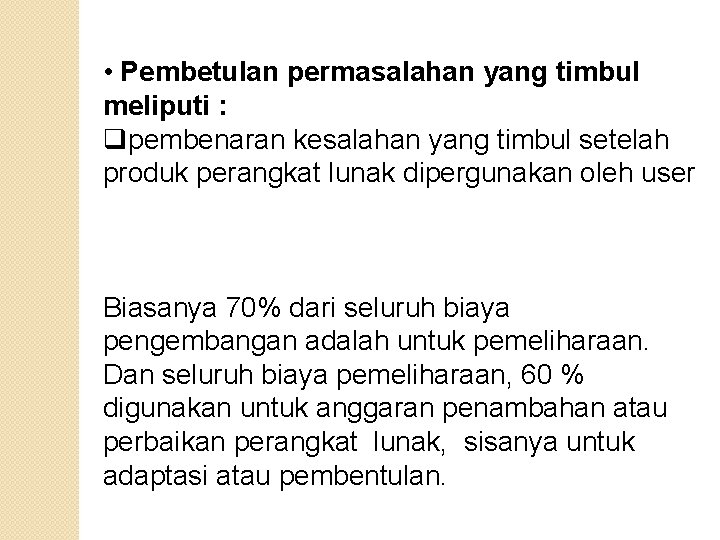 • Pembetulan permasalahan yang timbul meliputi :
❑pembenaran kesalahan yang timbul setelah produk perangkat lunak dipergunakan oleh user

Biasanya 70% dari seluruh biaya pengembangan adalah untuk pemeliharaan. Dan seluruh biaya pemeliharaan, 60 % digunakan untuk anggaran penambahan atau perbaikan perangkat lunak, sisanya untuk adaptasi atau pembentulan.